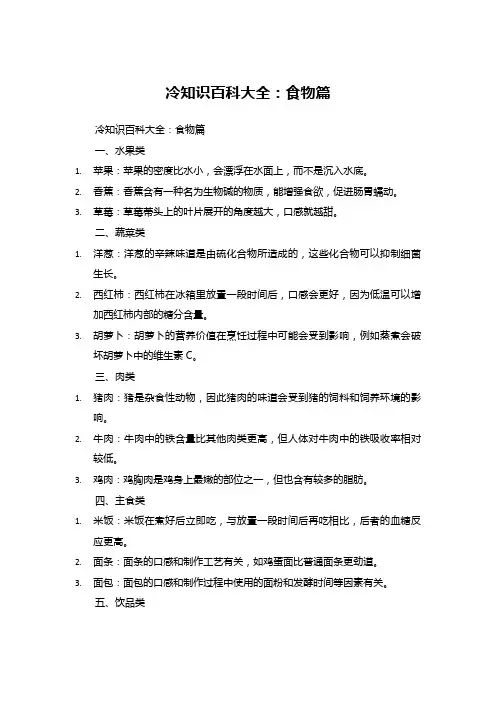 冷知识百科大全：食物篇

冷知识百科大全：食物篇

一、水果类

1. 苹果：苹果的密度比水小，会漂浮在水面上，而不是沉入水底。

2. 香蕉：香蕉含有一种名为生物碱的物质，能增强食欲，促进肠胃蠕动。

3. 草莓：草莓蒂头上的叶片展开的角度越大，口感就越甜。

二、蔬菜类

1. 洋葱：洋葱的辛辣味道是由硫化合物所造成的，这些化合物可以抑制细菌生长。

2. 西红柿：西红柿在冰箱里放置一段时间后，口感会更好，因为低温可以增加西红柿内部的糖分含量。

3. 胡萝卜：胡萝卜的营养价值在烹饪过程中可能会受到影响，例如蒸煮会破坏胡萝卜中的维生素 C。

三、肉类

1. 猪肉：猪是杂食性动物，因此猪肉的味道会受到猪的饲料和饲养环境的影响。

2. 牛肉：牛肉中的铁含量比其他肉类更高，但人体对牛肉中的铁吸收率相对较低。

3. 鸡肉：鸡胸肉是鸡身上最嫩的部位之一，但也含有较多的脂肪。

四、主食类

1. 米饭：米饭在煮好后立即吃，与放置一段时间后再吃相比，后者的血糖反应更高。

2. 面条：面条的口感和制作工艺有关，如鸡蛋面比普通面条更劲道。

3. 面包：面包的口感和制作过程中使用的面粉和发酵时间等因素有关。

五、饮品类